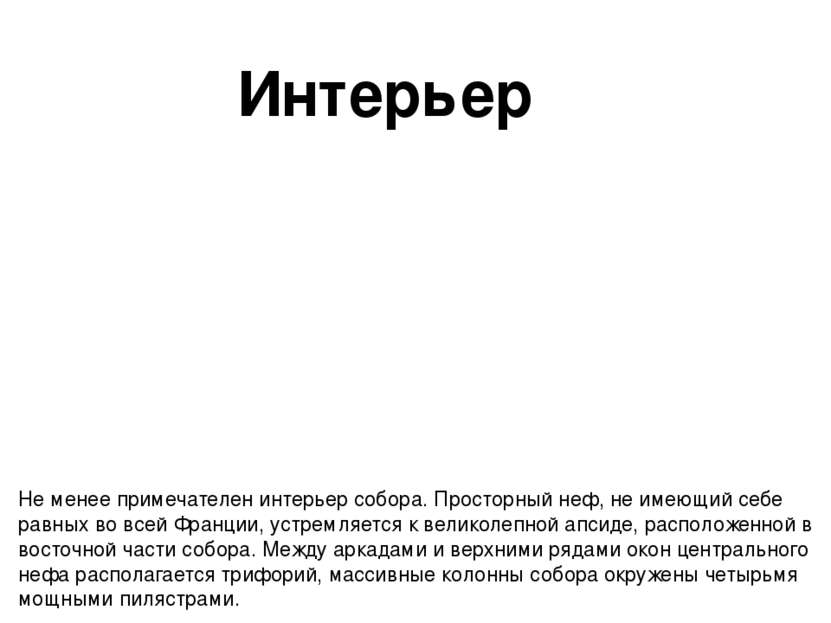 Интерьер

Не менее примечателен интерьер собора. Просторный неф, не имеющий себе равных во всей Франции, устремляется к великолепной апсиде, расположенной в восточной части собора. Между аркадами и верхними рядами окон центрального нефа располагается трифорий, массивные колонны собора окружены четырьмя мощными пилястрами.